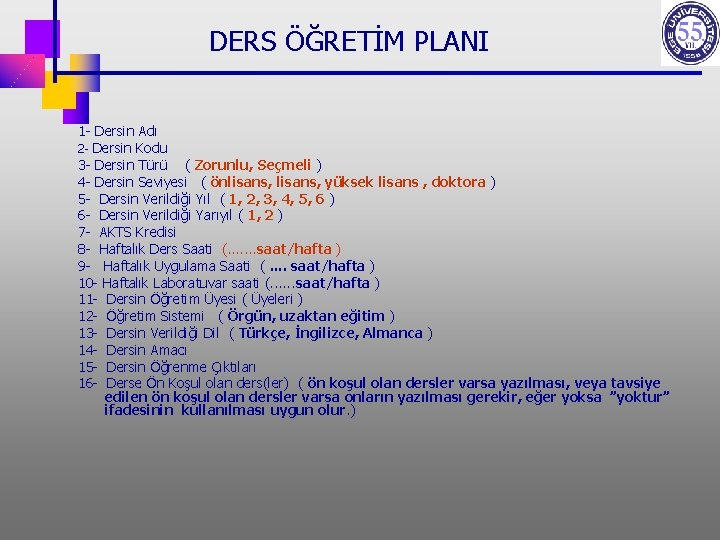 DERS ÖĞRETİM PLANI

EGE ÜNİVERSİTESİ 55 YIL 1955

1- Dersin Adı
2- Dersin Kodu
3- Dersin Türü ( Zorunlu, Seçmeli )
4- Dersin Seviyesi ( önlisans, lisans, yüksek lisans , doktora )
5- Dersin Verildiği Yıl ( 1, 2, 3, 4, 5, 6 )
6- Dersin Verildiği Yarıyıl ( 1, 2 )
7- AKTS Kredisi
8- Haftalık Ders Saati (…….saat/hafta )
9- Haftalık Uygulama Saati ( …. saat/hafta )
10- Haftalık Laboratuvar saati (……saat/hafta )
11- Dersin Öğretim Üyesi ( Üyeleri )
12- Öğretim Sistemi ( Örgün, uzaktan eğitim )
13- Dersin Verildiği Dil ( Türkçe, İngilizce, Almanca )
14- Dersin Amacı
15- Dersin Öğrenme Çıktıları
16- Derse Ön Koşul olan ders(ler) ( ön koşul olan dersler varsa yazılması, veya tavsiye edilen ön koşul olan dersler varsa onların yazılması gerekir, eğer yoksa "yoktur" ifadesinin kullanılması uygun olur.)